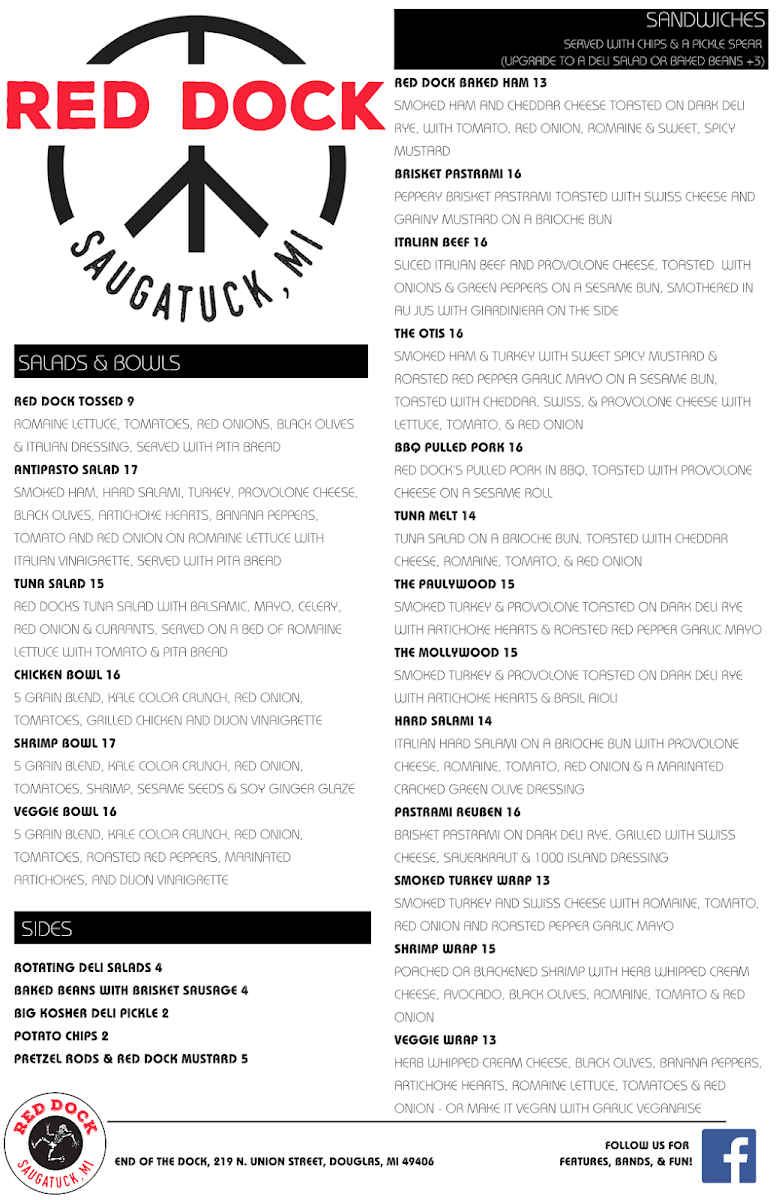 RED DOCK

SAUGATUCK, MI

SALADS & BOWLS

RED DOCK TOSSED 9
ROMAINE LETTUCE, TOMATOES, RED ONIONS, BLACK OLIVES & ITALIAN DRESSING, SERVED WITH PITA BREAD

ANTIPASTO SALAD 17
SMOKED HAM, HARD SALAMI, TURKEY, PROVOLONE CHEESE, BLACK OLIVES, ARTICHOKE HEARTS, BANANA PEPPERS, TOMATO AND RED ONION ON ROMAINE LETTUCE WITH ITALIAN VINAIGRETTE, SERVED WITH PITA BREAD

TUNA SALAD 15
RED DOCKS TUNA SALAD WITH BALSAMIC, MAYO, CELERY, RED ONION & CURRANTS, SERVED ON A BED OF ROMAINE LETTUCE WITH TOMATO & PITA BREAD

CHICKEN BOWL 16
5 GRAIN BLEND, KALE COLOR CRUNCH, RED ONION, TOMATOES, GRILLED CHICKEN AND DIJON VINAIGRETTE

SHRIMP BOWL 17
5 GRAIN BLEND, KALE COLOR CRUNCH, RED ONION, TOMATOES, SHRIMP, SESAME SEEDS & SOY GINGER GLAZE

VEGGIE BOWL 16
5 GRAIN BLEND, KALE COLOR CRUNCH, RED ONION, TOMATOES, ROASTED RED PEPPERS, MARINATED ARTICHOKES, AND DIJON VINAIGRETTE

SIDES

ROTATING DELI SALADS 4
BAKED BEANS WITH BRISKET SAUSAGE 4
BIG KOSHER DELI PICKLE 2
POTATO CHIPS 2
PRETZEL RODS & RED DOCK MUSTARD 5

SANDWICHES
SERVED WITH CHIPS & A PICKLE SPEAR
(UPGRADE TO A DELI SALAD OR BAKED BEANS +3)

RED DOCK BAKED HAM 13
SMOKED HAM AND CHEDDAR CHEESE TOASTED ON DARK DELI RYE, WITH TOMATO, RED ONION, ROMAINE & SWEET, SPICY MUSTARD

BRISKET PASTRAMI 16
PEPPERY BRISKET PASTRAMI TOASTED WITH SWISS CHEESE AND GRAINY MUSTARD ON A BRIOCHE BUN

ITALIAN BEEF 16
SLICED ITALIAN BEEF AND PROVOLONE CHEESE, TOASTED WITH ONIONS & GREEN PEPPERS ON A SESAME BUN, SMOTHERED IN AU JUS WITH GIARDINIERA ON THE SIDE

THE OTIS 16
SMOKED HAM & TURKEY WITH SWEET SPICY MUSTARD & ROASTED RED PEPPER GARLIC MAYO ON A SESAME BUN, TOASTED WITH CHEDDAR, SWISS, & PROVOLONE CHEESE WITH LETTUCE, TOMATO, & RED ONION

BBQ PULLED PORK 16
RED DOCK'S PULLED PORK IN BBQ, TOASTED WITH PROVOLONE CHEESE ON A SESAME ROLL

TUNA MELT 14
TUNA SALAD ON A BRIOCHE BUN, TOASTED WITH CHEDDAR CHEESE, ROMAINE, TOMATO, & RED ONION

THE PAULYWOOD 15
SMOKED TURKEY & PROVOLONE TOASTED ON DARK DELI RYE WITH ARTICHOKE HEARTS & ROASTED RED PEPPER GARLIC MAYO

THE MOLLYWOOD 15
SMOKED TURKEY & PROVOLONE TOASTED ON DARK DELI RYE WITH ARTICHOKE HEARTS & BASIL AIOLI

HARD SALAMI 14
ITALIAN HARD SALAMI ON A BRIOCHE BUN WITH PROVOLONE CHEESE, ROMAINE, TOMATO, RED ONION & A MARINATED CRACKED GREEN OLIVE DRESSING

PASTRAMI REUBEN 16
BRISKET PASTRAMI ON DARK DELI RYE, GRILLED WITH SWISS CHEESE, SAUERKRAUT & 1000 ISLAND DRESSING

SMOKED TURKEY WRAP 13
SMOKED TURKEY AND SWISS CHEESE WITH ROMAINE, TOMATO, RED ONION AND ROASTED PEPPER GARLIC MAYO

SHRIMP WRAP 15
POACHED OR BLACKENED SHRIMP WITH HERB WHIPPED CREAM CHEESE, AVOCADO, BLACK OLIVES, ROMAINE, TOMATO & RED ONION

VEGGIE WRAP 13
HERB WHIPPED CREAM CHEESE, BLACK OLIVES, BANANA PEPPERS, ARTICHOKE HEARTS, ROMAINE LETTUCE, TOMATOES & RED ONION - OR MAKE IT VEGAN WITH GARLIC VEGANAISE

RED DOCK
SAUGATUCK, MI

END OF THE DOCK, 219 N. UNION STREET, DOUGLAS, MI 49406

FOLLOW US FOR FEATURES, BANDS, & FUN!

f